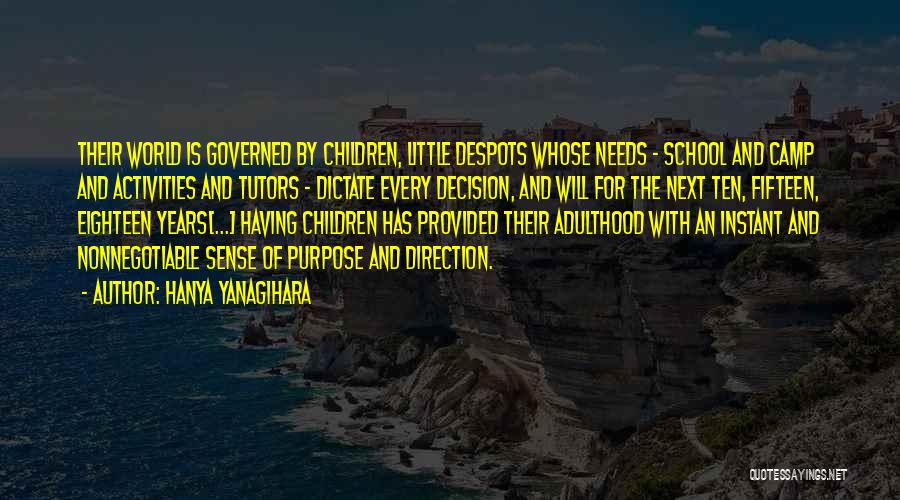 THEIR WORLD IS GOVERNED BY CHILDREN, LITTLE DESPOTS WHOSE NEEDS - SCHOOL AND CAMP AND ACTIVITIES AND TUTORS - DICTATE EVERY DECISION, AND WILL FOR THE NEXT TEN, FIFTEEN, EIGHTEEN YEARS[...] HAVING CHILDREN HAS PROVIDED THEIR ADULTHOOD WITH AN INSTANT AND NONNEGOTIABLE SENSE OF PURPOSE AND DIRECTION.

- AUTHOR: HANYA YANAGIHARA

QUOTESSAYINGS.NET